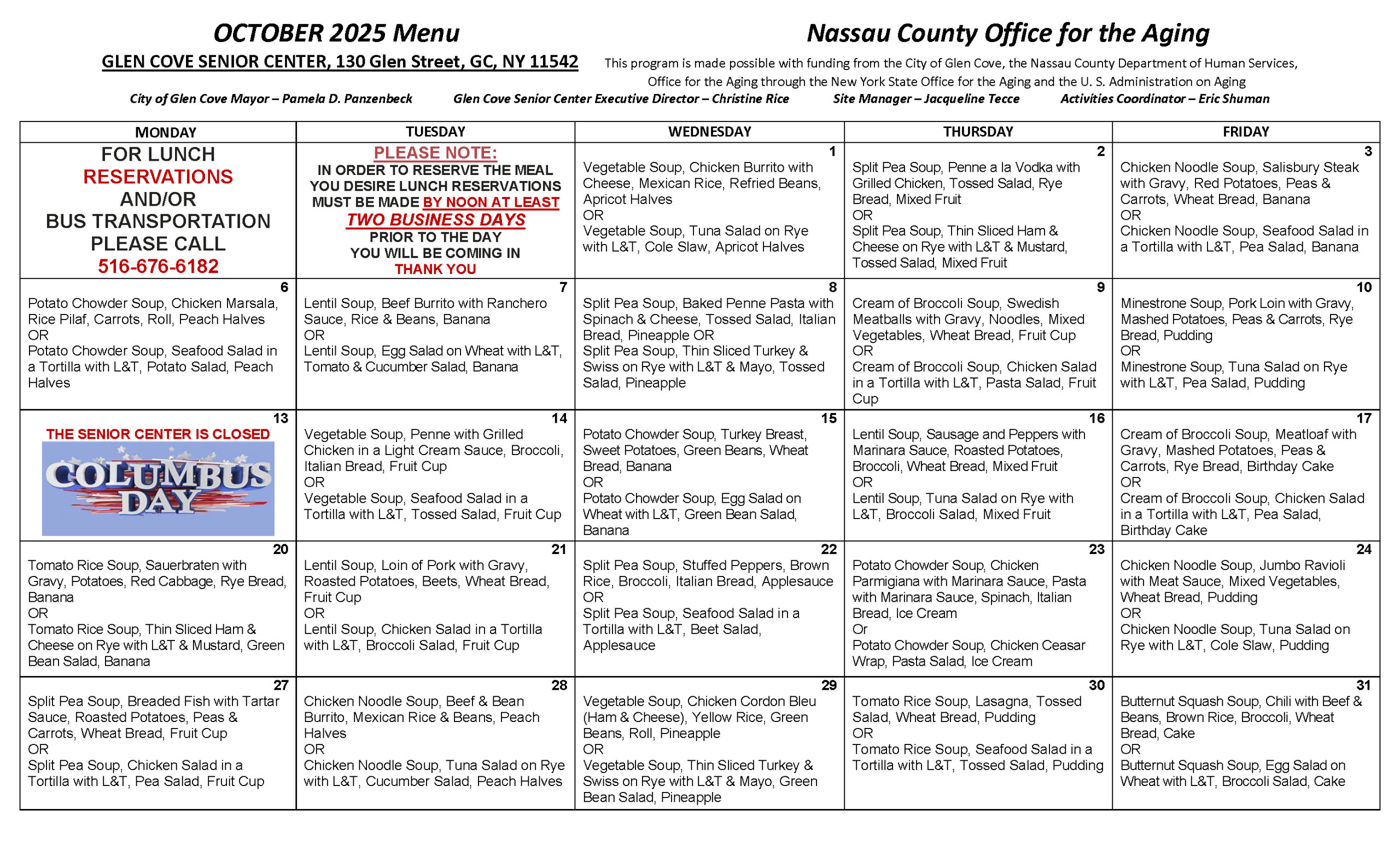 OCTOBER 2025 Menu

Nassau County Office for the Aging

GLEN COVE SENIOR CENTER, 130 Glen Street, GC, NY 11542

This program is made possible with funding from the City of Glen Cove, the Nassau County Department of Human Services, Office for the Aging through the New York State Office for the Aging and the U. S. Administration on Aging

City of Glen Cove Mayor – Pamela D. Panzenbeck   Glen Cove Senior Center Executive Director – Christine Rice   Site Manager – Jacqueline Tecce   Activities Coordinator – Eric Shuman

| MONDAY | TUESDAY | WEDNESDAY | THURSDAY | FRIDAY |
|---|---|---|---|---|
| FOR LUNCH RESERVATIONS AND/OR BUS TRANSPORTATION PLEASE CALL 516-676-6182 | PLEASE NOTE: IN ORDER TO RESERVE THE MEAL YOU DESIRE LUNCH RESERVATIONS MUST BE MADE BY NOON AT LEAST TWO BUSINESS DAYS PRIOR TO THE DAY YOU WILL BE COMING IN THANK YOU | 1 Vegetable Soup, Chicken Burrito with Cheese, Mexican Rice, Refried Beans, Apricot Halves OR Vegetable Soup, Tuna Salad on Rye with L&T, Cole Slaw, Apricot Halves | 2 Split Pea Soup, Penne a la Vodka with Grilled Chicken, Tossed Salad, Rye Bread, Mixed Fruit OR Split Pea Soup, Thin Sliced Ham & Cheese on Rye with L&T & Mustard, Tossed Salad, Mixed Fruit | 3 Chicken Noodle Soup, Salisbury Steak with Gravy, Red Potatoes, Peas & Carrots, Wheat Bread, Banana OR Chicken Noodle Soup, Seafood Salad in a Tortilla with L&T, Pea Salad, Banana |
| 6 Potato Chowder Soup, Chicken Marsala, Rice Pilaf, Carrots, Roll, Peach Halves OR Potato Chowder Soup, Seafood Salad in a Tortilla with L&T, Potato Salad, Peach Halves | 7 Lentil Soup, Beef Burrito with Ranchero Sauce, Rice & Beans, Banana OR Lentil Soup, Egg Salad on Wheat with L&T, Tomato & Cucumber Salad, Banana | 8 Split Pea Soup, Baked Penne Pasta with Spinach & Cheese, Tossed Salad, Italian Bread, Pineapple OR Split Pea Soup, Thin Sliced Turkey & Swiss on Rye with L&T & Mayo, Tossed Salad, Pineapple | 9 Cream of Broccoli Soup, Swedish Meatballs with Gravy, Noodles, Mixed Vegetables, Wheat Bread, Fruit Cup OR Cream of Broccoli Soup, Chicken Salad in a Tortilla with L&T, Pasta Salad, Fruit Cup | 10 Minestrone Soup, Pork Loin with Gravy, Mashed Potatoes, Peas & Carrots, Rye Bread, Pudding OR Minestrone Soup, Tuna Salad on Rye with L&T, Pea Salad, Pudding |
| 13 THE SENIOR CENTER IS CLOSED COLUMBUS DAY | 14 Vegetable Soup, Penne with Grilled Chicken in a Light Cream Sauce, Broccoli, Italian Bread, Fruit Cup OR Vegetable Soup, Seafood Salad in a Tortilla with L&T, Tossed Salad, Fruit Cup | 15 Potato Chowder Soup, Turkey Breast, Sweet Potatoes, Green Beans, Wheat Bread, Banana OR Potato Chowder Soup, Egg Salad on Wheat with L&T, Green Bean Salad, Banana | 16 Lentil Soup, Sausage and Peppers with Marinara Sauce, Roasted Potatoes, Broccoli, Wheat Bread, Mixed Fruit OR Lentil Soup, Tuna Salad on Rye with L&T, Broccoli Salad, Mixed Fruit | 17 Cream of Broccoli Soup, Meatloaf with Gravy, Mashed Potatoes, Peas & Carrots, Rye Bread, Birthday Cake OR Cream of Broccoli Soup, Chicken Salad in a Tortilla with L&T, Pea Salad, Birthday Cake |
| 20 Tomato Rice Soup, Sauerbraten with Gravy, Potatoes, Red Cabbage, Rye Bread, Banana OR Tomato Rice Soup, Thin Sliced Ham & Cheese on Rye with L&T & Mustard, Green Bean Salad, Banana | 21 Lentil Soup, Loin of Pork with Gravy, Roasted Potatoes, Beets, Wheat Bread, Fruit Cup OR Lentil Soup, Chicken Salad in a Tortilla with L&T, Broccoli Salad, Fruit Cup | 22 Split Pea Soup, Stuffed Peppers, Brown Rice, Broccoli, Italian Bread, Applesauce OR Split Pea Soup, Seafood Salad in a Tortilla with L&T, Beet Salad, Applesauce | 23 Potato Chowder Soup, Chicken Parmigiana with Marinara Sauce, Pasta with Marinara Sauce, Spinach, Italian Bread, Ice Cream Or Potato Chowder Soup, Chicken Ceasar Wrap, Pasta Salad, Ice Cream | 24 Chicken Noodle Soup, Jumbo Ravioli with Meat Sauce, Mixed Vegetables, Wheat Bread, Pudding OR Chicken Noodle Soup, Tuna Salad on Rye with L&T, Cole Slaw, Pudding |
| 27 Split Pea Soup, Breaded Fish with Tartar Sauce, Roasted Potatoes, Peas & Carrots, Wheat Bread, Fruit Cup OR Split Pea Soup, Chicken Salad in a Tortilla with L&T, Pea Salad, Fruit Cup | 28 Chicken Noodle Soup, Beef & Bean Burrito, Mexican Rice & Beans, Peach Halves OR Chicken Noodle Soup, Tuna Salad on Rye with L&T, Cucumber Salad, Peach Halves | 29 Vegetable Soup, Chicken Cordon Bleu (Ham & Cheese), Yellow Rice, Green Beans, Roll, Pineapple OR Vegetable Soup, Thin Sliced Turkey & Swiss on Rye with L&T & Mayo, Green Bean Salad, Pineapple | 30 Tomato Rice Soup, Lasagna, Tossed Salad, Wheat Bread, Pudding OR Tomato Rice Soup, Seafood Salad in a Tortilla with L&T, Tossed Salad, Pudding | 31 Butternut Squash Soup, Chili with Beef & Beans, Brown Rice, Broccoli, Wheat Bread, Cake OR Butternut Squash Soup, Egg Salad on Wheat with L&T, Broccoli Salad, Cake |